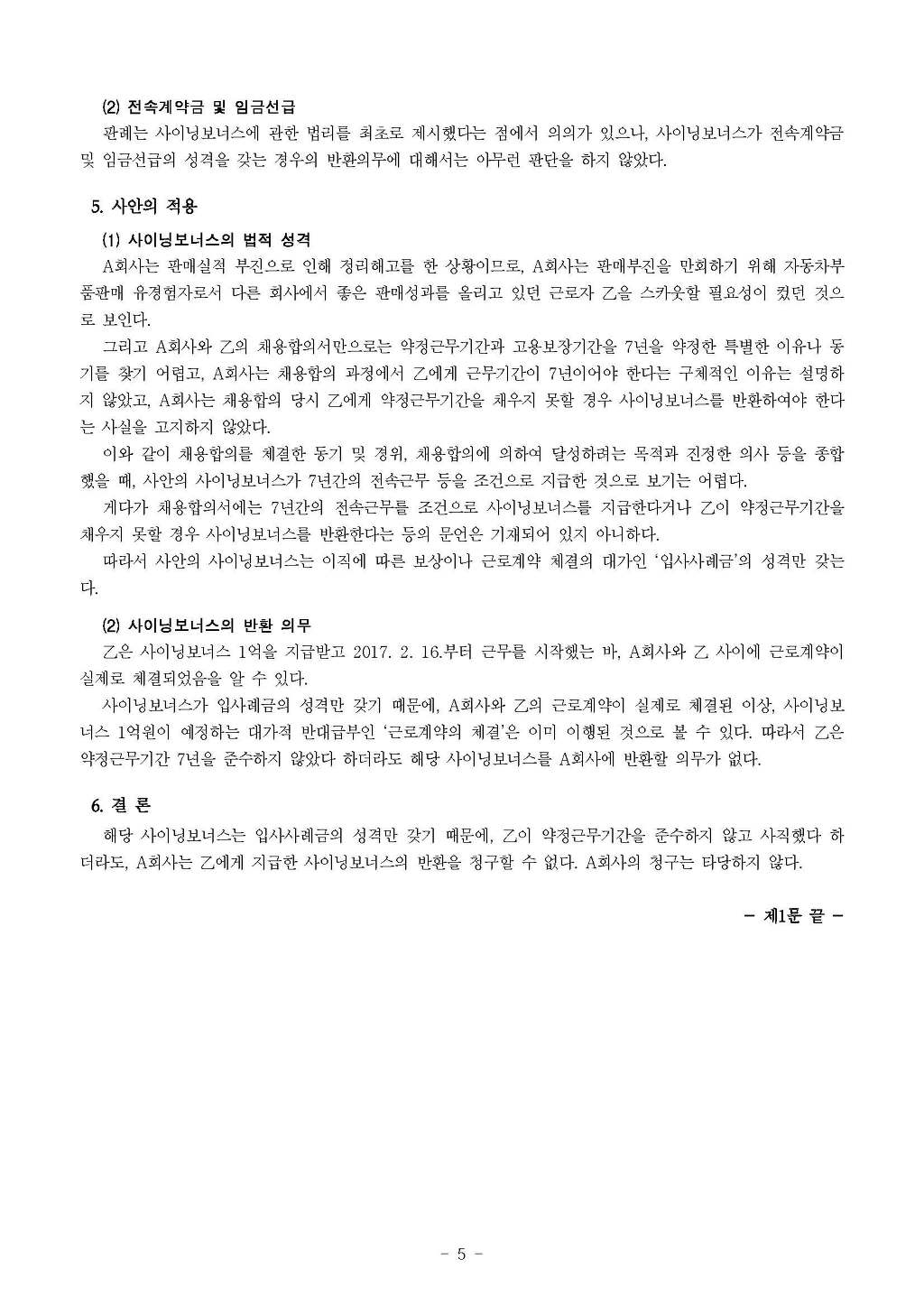 (2) 전속계약금 및 임금선급

판례는 사이닝보너스에 관한 법리를 최초로 제시했다는 점에서 의의가 있으나, 사이닝보너스가 전속계약금 및 임금선급의 성격을 갖는 경우의 반환의무에 대해서는 아무런 판단을 하지 않았다.

5. 사안의 적용

(1) 사이닝보너스의 법적 성격

A회사는 판매실적 부진으로 인해 정리해고를 한 상황이므로, A회사는 판매부진을 만회하기 위해 자동차부품판매 유경험자로서 다른 회사에서 좋은 판매성과를 올리고 있던 근로자 乙을 스카웃할 필요성이 컸던 것으로 보인다.

그리고 A회사와 乙의 채용합의서만으로는 약정근무기간과 고용보장기간을 7년을 약정한 특별한 이유나 동기를 찾기 어렵고, A회사는 채용합의 과정에서 乙에게 근무기간이 7년이어야 한다는 구체적인 이유는 설명하지 않았고, A회사는 채용합의 당시 乙에게 약정근무기간을 채우지 못할 경우 사이닝보너스를 반환하여야 한다는 사실을 고지하지 않았다.

이와 같이 채용합의를 체결한 동기 및 경위, 채용합의에 의하여 달성하려는 목적과 진정한 의사 등을 종합했을 때, 사안의 사이닝보너스가 7년간의 전속근무 등을 조건으로 지급한 것으로 보기는 어렵다.

게다가 채용합의서에는 7년간의 전속근무를 조건으로 사이닝보너스를 지급한다거나 乙이 약정근무기간을 채우지 못할 경우 사이닝보너스를 반환한다는 등의 문언은 기재되어 있지 아니하다.

따라서 사안의 사이닝보너스는 이직에 따른 보상이나 근로계약 체결의 대가인 '입사사례금'의 성격만 갖는다.

(2) 사이닝보너스의 반환 의무

乙은 사이닝보너스 1억을 지급받고 2017. 2. 16.부터 근무를 시작했는 바, A회사와 乙 사이에 근로계약이 실제로 체결되었음을 알 수 있다.

사이닝보너스가 입사례금의 성격만 갖기 때문에, A회사와 乙의 근로계약이 실제로 체결된 이상, 사이닝보너스 1억원이 예정하는 대가적 반대급부인 '근로계약의 체결'은 이미 이행된 것으로 볼 수 있다. 따라서 乙은 약정근무기간 7년을 준수하지 않았다 하더라도 해당 사이닝보너스를 A회사에 반환할 의무가 없다.

6. 결 론

해당 사이닝보너스는 입사사례금의 성격만 갖기 때문에, 乙이 약정근무기간을 준수하지 않고 사직했다 하더라도, A회사는 乙에게 지급한 사이닝보너스의 반환을 청구할 수 없다. A회사의 청구는 타당하지 않다.

- 제1문 끝 -

- 5 -